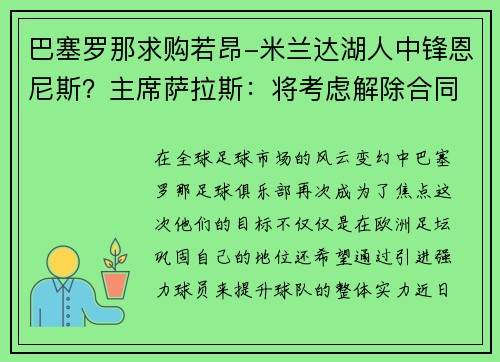 巴塞罗那求购若昂-米兰达湖人中锋恩尼斯？主席萨拉斯：将考虑解除合同

在全球足球市场的风云变幻中巴塞罗那足球俱乐部再次成为了焦点这次他们的目标不仅仅是在欧洲足坛巩固自己的地位还希望通过引进强力球员来提升球队的整体实力近日